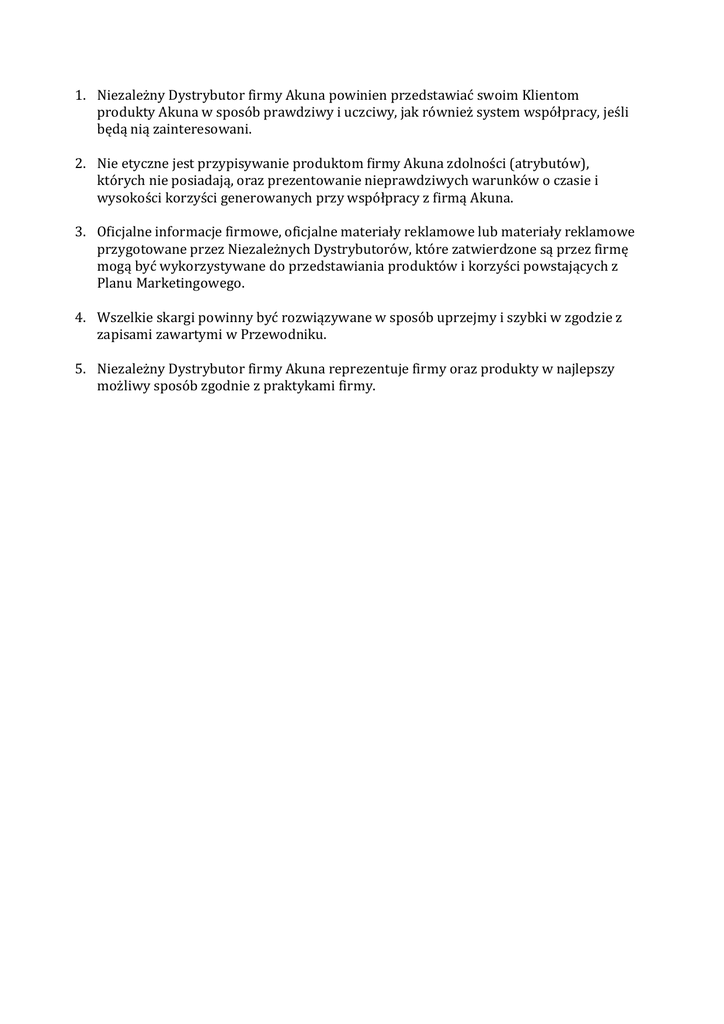 1. Niezależny Dystrybutor firmy Akuna powinien przedstawiać swoim Klientom produkty Akuna w sposób prawdziwy i uczciwy, jak również system współpracy, jeśli będą nią zainteresowani.

2. Nie etyczne jest przypisywanie produktom firmy Akuna zdolności (atrybutów), których nie posiadają, oraz prezentowanie nieprawdziwych warunków o czasie i wysokości korzyści generowanych przy współpracy z firmą Akuna.

3. Oficjalne informacje firmowe, oficjalne materiały reklamowe lub materiały reklamowe przygotowane przez Niezależnych Dystrybutorów, które zatwierdzone są przez firmę mogą być wykorzystywane do przedstawiania produktów i korzyści powstających z Planu Marketingowego.

4. Wszelkie skargi powinny być rozwiązywane w sposób uprzejmy i szybki w zgodzie z zapisami zawartymi w Przewodniku.

5. Niezależny Dystrybutor firmy Akuna reprezentuje firmy oraz produkty w najlepszy możliwy sposób zgodnie z praktykami firmy.